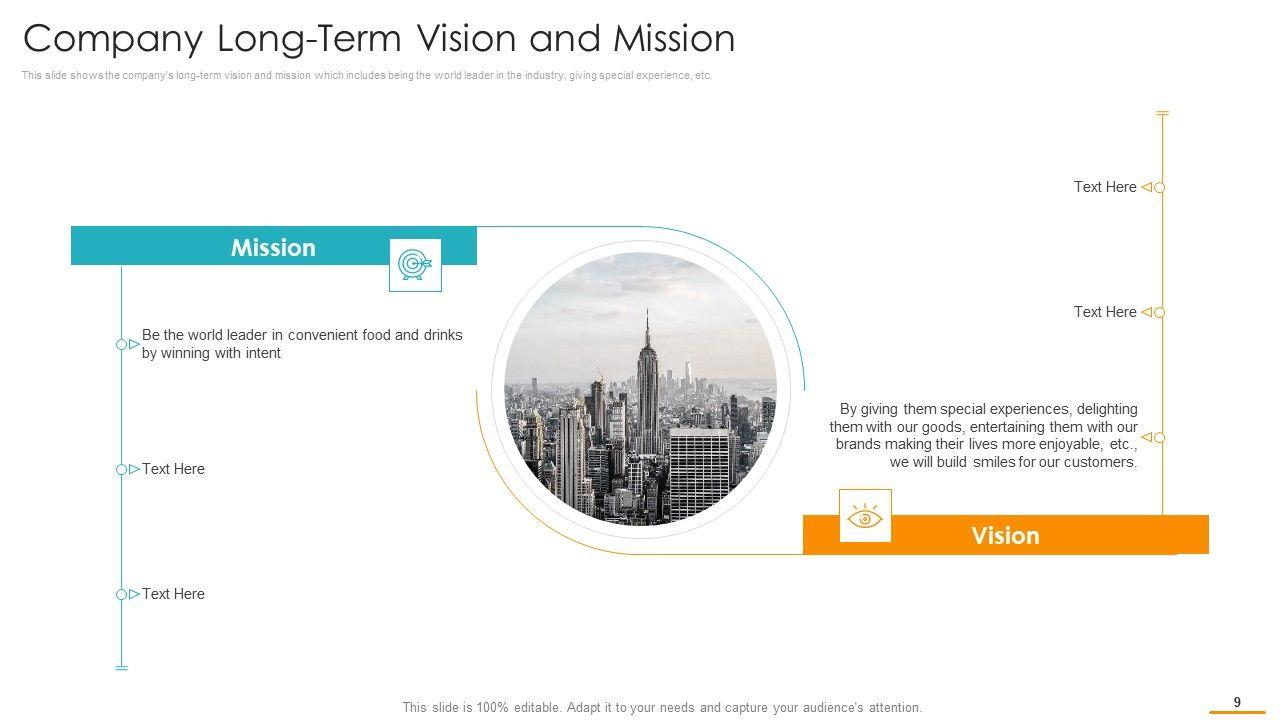 Company Long-Term Vision and Mission

This slide shows the company's long-term vision and mission which includes being the world leader in the industry, giving special experience, etc.

Mission

Be the world leader in convenient food and drinks by winning with intent

Text Here

Text Here

Text Here

Text Here

By giving them special experiences, delighting them with our goods, entertaining them with our brands making their lives more enjoyable, etc., we will build smiles for our customers.

Vision

This slide is 100% editable. Adapt it to your needs and capture your audience's attention.

9